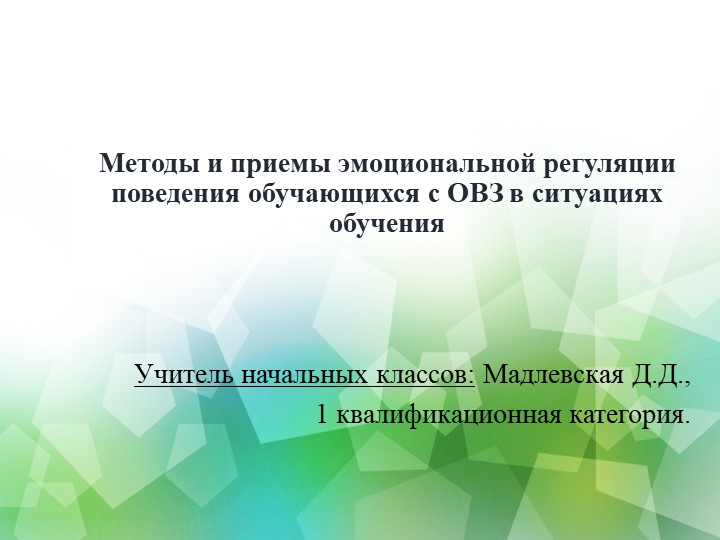 Методы и приемы эмоциональной регуляции поведения обучающихся с ОВЗ в ситуациях обучения

Учитель начальных классов: Мадлевская Д.Д.,
1 квалификационная категория.